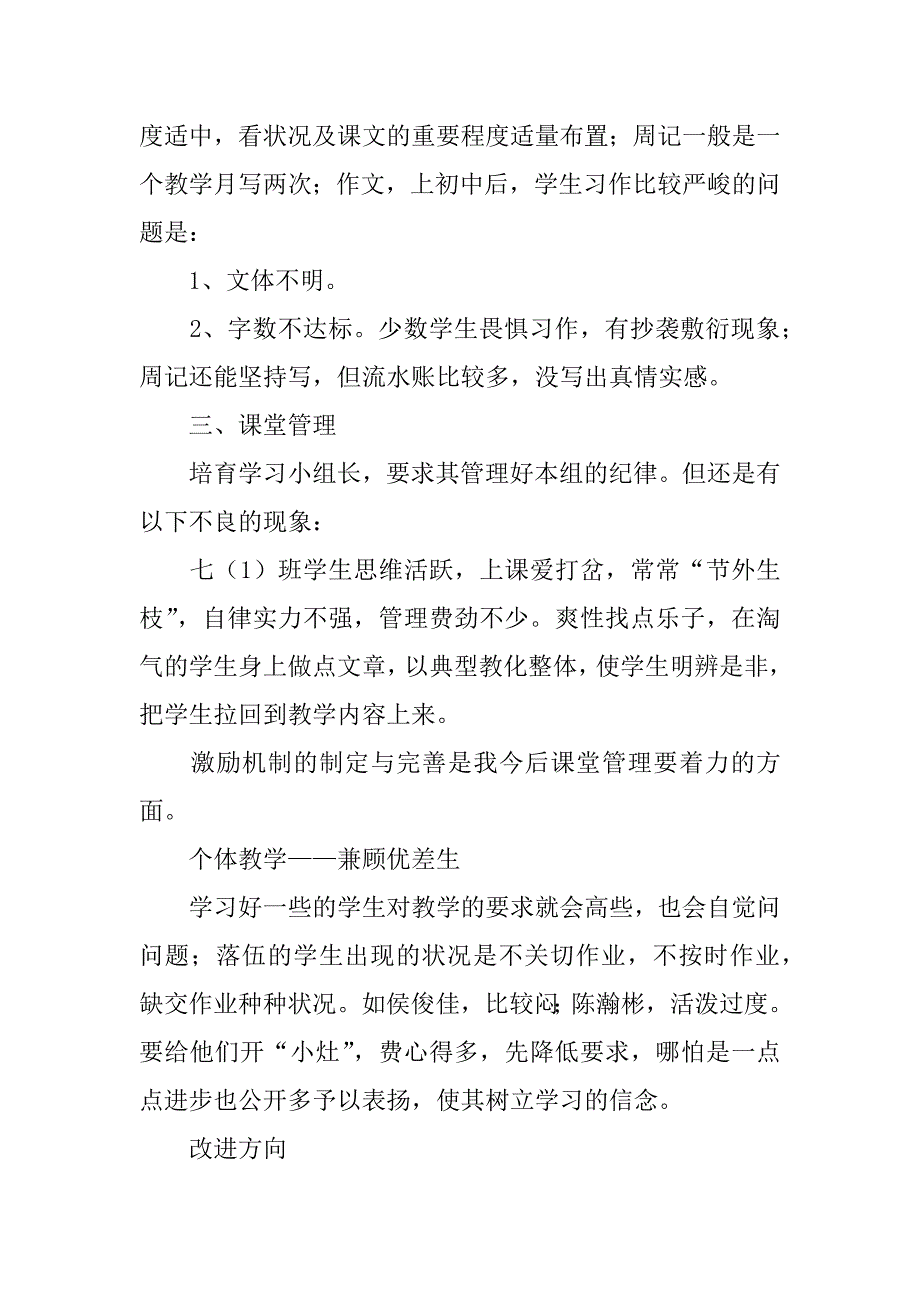 度适中，看状况及课文的重要程度适量布置；周记一般是一个教学月写两次；作文，上初中后，学生习作比较严峻的问题是：

1、文体不明。

2、字数不达标。少数学生畏惧习作，有抄袭敷衍现象；周记还能坚持写，但流水账比较多，没写出真情实感。

三、课堂管理

培育学习小组长，要求其管理好本组的纪律。但还是有以下不良的现象：

七（1）班学生思维活跃，上课爱打岔，常常“节外生枝”，自律实力不强，管理费劲不少。爽性找点乐子，在淘气的学生身上做点文章，以典型教化整体，使学生明辨是非，把学生拉回到教学内容上来。

激励机制的制定与完善是我今后课堂管理要着力的方面。

个体教学——兼顾优差生

学习好一些的学生对教学的要求就会高些，也会自觉问问题；落伍的学生出现的状况是不关切作业，不按时作业，缺交作业种种状况。如侯俊佳，比较闷；陈瀚彬，活泼过度。要给他们开“小灶”，费心得多，先降低要求，哪怕是一点点进步也公开多予以表扬，使其树立学习的信念。

改进方向